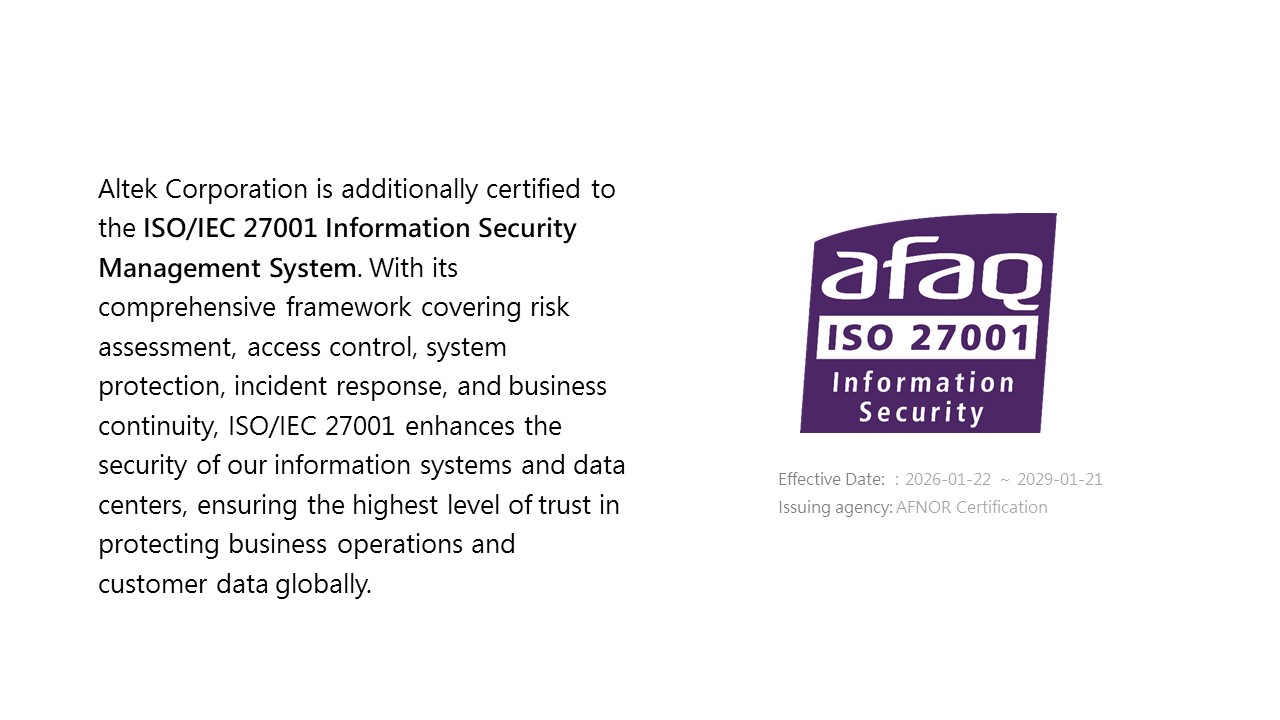 Altek Corporation is additionally certified to the ISO/IEC 27001 Information Security Management System. With its comprehensive framework covering risk assessment, access control, system protection, incident response, and business continuity, ISO/IEC 27001 enhances the security of our information systems and data centers, ensuring the highest level of trust in protecting business operations and customer data globally.

afaq
ISO 27001
Information
Security

Effective Date: : 2026-01-22 ~ 2029-01-21
Issuing agency: AFNOR Certification